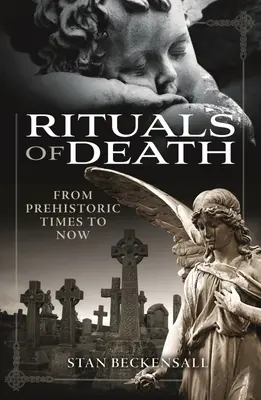 RITUALS OF DEATH

FROM PREHISTORIC TIMES TO NOW

STAN BECKENSALL